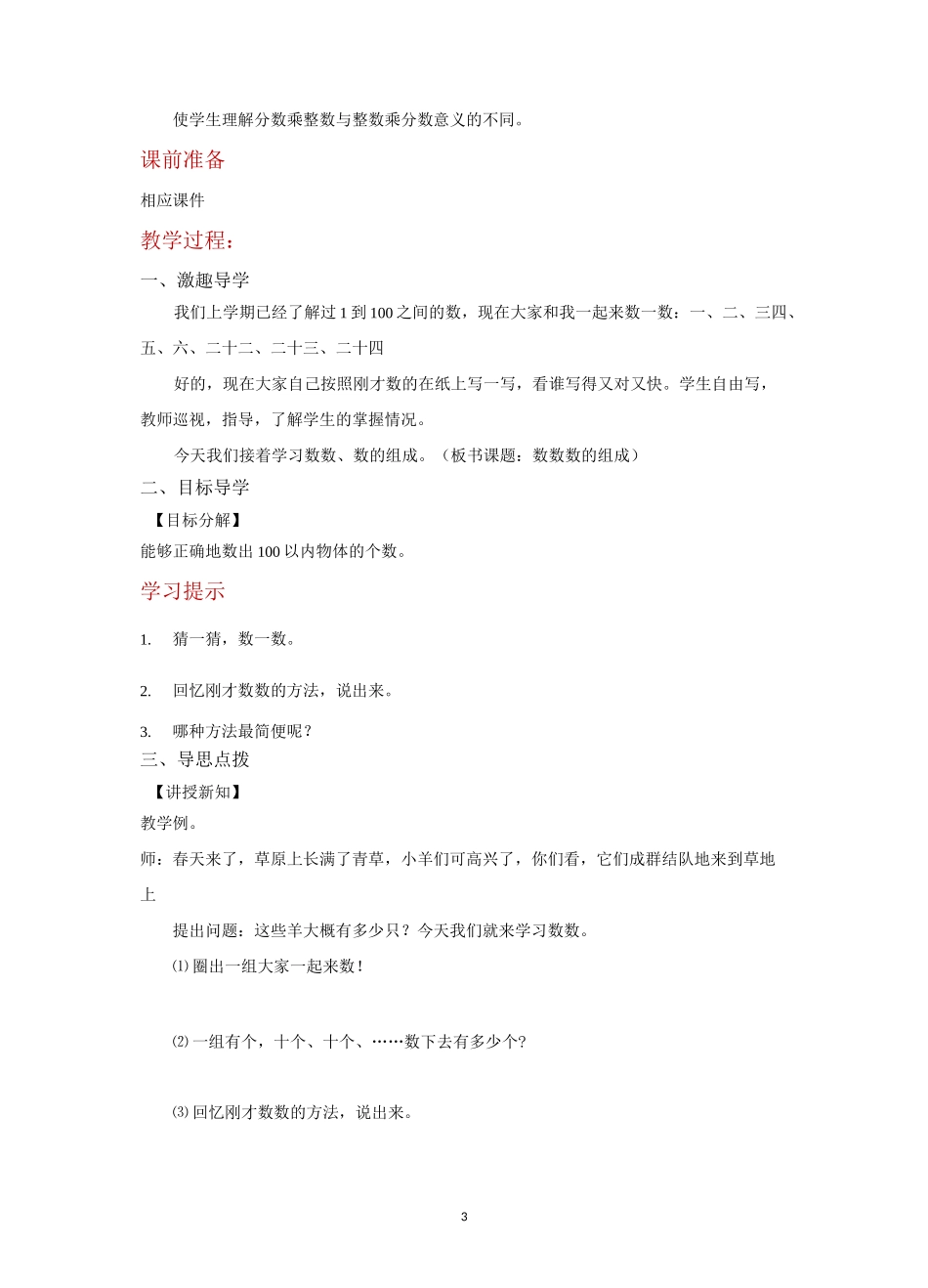 使学生理解分数乘整数与整数乘分数意义的不同。

课前准备

相应课件

教学过程：

一、激趣导学

我们上学期已经了解过 1 到 100 之间的数，现在大家和我一起来数一数：一、二、三四、五、六、二十二、二十三、二十四

好的，现在大家自己按照刚才数的在纸上写一写，看谁写得又对又快。学生自由写，教师巡视，指导，了解学生的掌握情况。

今天我们接着学习数数、数的组成。（板书课题：数数数的组成）

二、目标导学

【目标分解】

能够正确地数出 100 以内物体的个数。

学习提示

1. 猜一猜，数一数。

2. 回忆刚才数数的方法，说出来。

3. 哪种方法最简便呢？

三、导思点拨

【讲授新知】

教学例。

师：春天来了，草原上长满了青草，小羊们可高兴了，你们看，它们成群结队地来到草地上

提出问题：这些羊大概有多少只？今天我们就来学习数数。

⑴ 圈出一组大家一起来数！

⑵ 一组有个，十个、十个、……数下去有多少个?

⑶ 回忆刚才数数的方法，说出来。

3